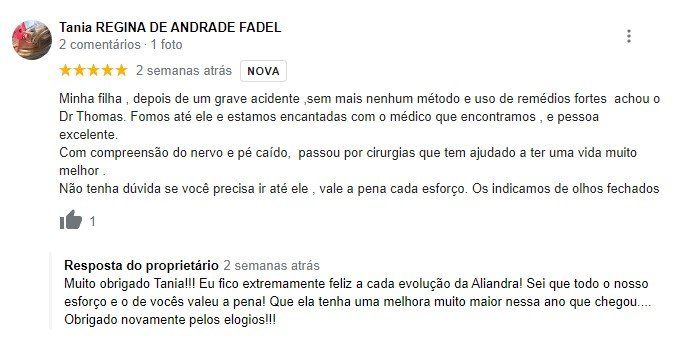 Tania REGINA DE ANDRADE FADEL
2 comentários · 1 foto

★★★★★ 2 semanas atrás NOVA

Minha filha , depois de um grave acidente ,sem mais nenhum método e uso de remédios fortes achou o Dr Thomas. Fomos até ele e estamos encantadas com o médico que encontramos , e pessoa excelente.
Com compreensão do nervo e pé caído, passou por cirurgias que tem ajudado a ter uma vida muito melhor .
Não tenha dúvida se você precisa ir até ele , vale a pena cada esforço. Os indicamos de olhos fechados

1

Resposta do proprietário 2 semanas atrás
Muito obrigado Tania!!! Eu fico extremamente feliz a cada evolução da Aliandra! Sei que todo o nosso esforço e o de vocês valeu a pena! Que ela tenha uma melhora muito maior nessa ano que chegou.... Obrigado novamente pelos elogios!!!